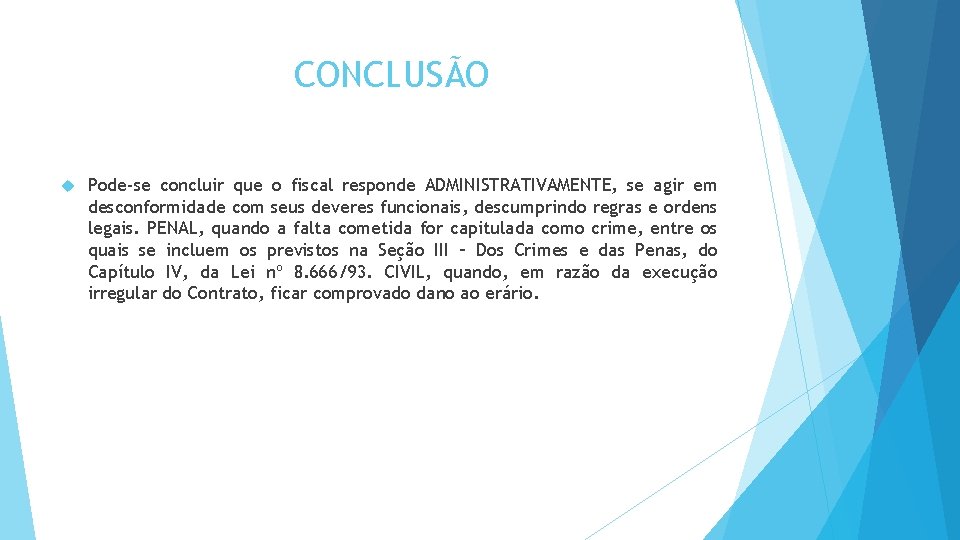 CONCLUSÃO

Pode-se concluir que o fiscal responde ADMINISTRATIVAMENTE, se agir em desconformidade com seus deveres funcionais, descumprindo regras e ordens legais. PENAL, quando a falta cometida for capitulada como crime, entre os quais se incluem os previstos na Seção III – Dos Crimes e das Penas, do Capítulo IV, da Lei nº 8.666/93. CIVIL, quando, em razão da execução irregular do Contrato, ficar comprovado dano ao erário.